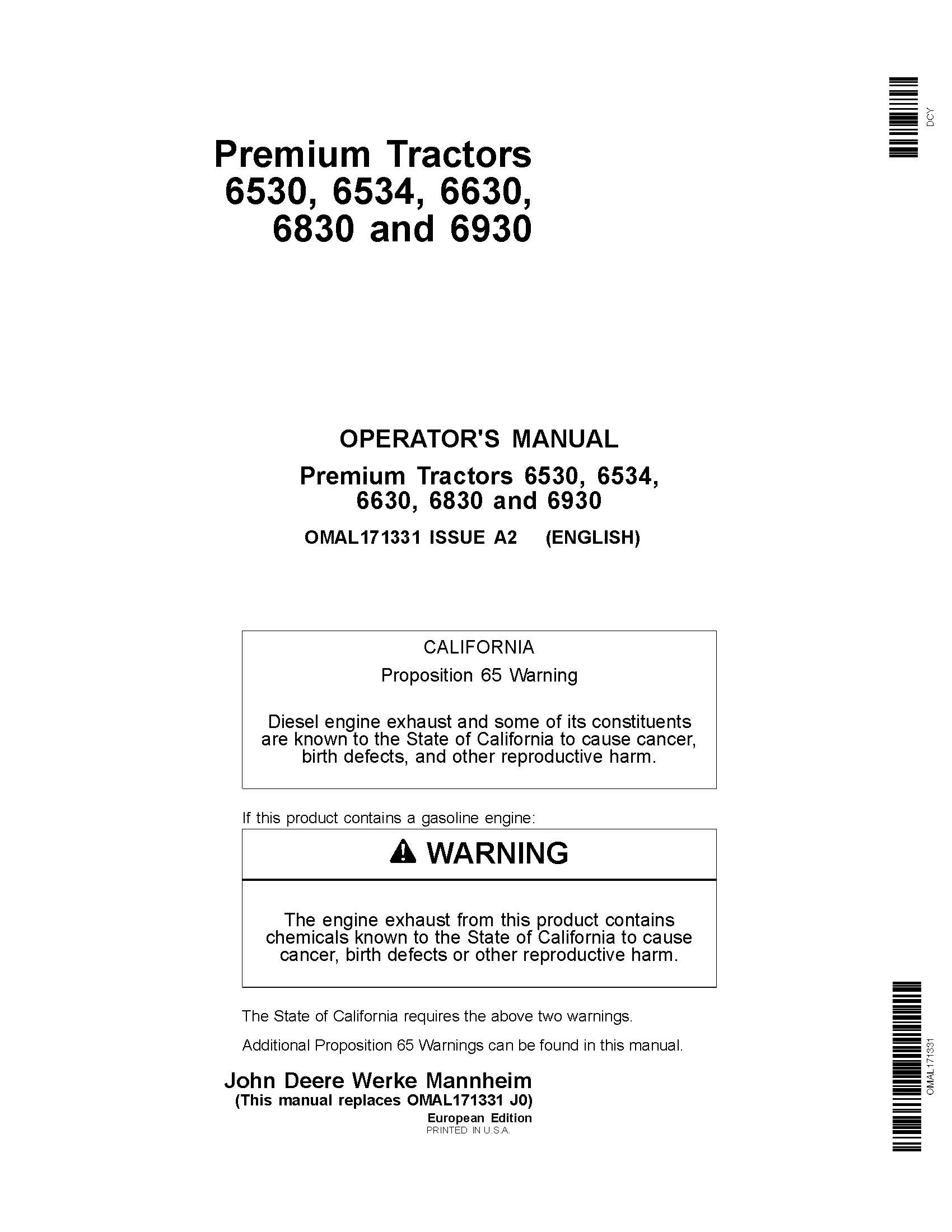 DCY

Premium Tractors 6530, 6534, 6630, 6830 and 6930

OPERATOR'S MANUAL

Premium Tractors 6530, 6534, 6630, 6830 and 6930

OMAL171331 ISSUE A2 (ENGLISH)

CALIFORNIA

Proposition 65 Warning

Diesel engine exhaust and some of its constituents are known to the State of California to cause cancer, birth defects, and other reproductive harm.

If this product contains a gasoline engine:

WARNING

The engine exhaust from this product contains chemicals known to the State of California to cause cancer, birth defects or other reproductive harm.

The State of California requires the above two warnings.

Additional Proposition 65 Warnings can be found in this manual.

John Deere Werke Mannheim
(This manual replaces OMAL171331 J0)
European Edition
PRINTED IN U.S.A.

OMAL171331